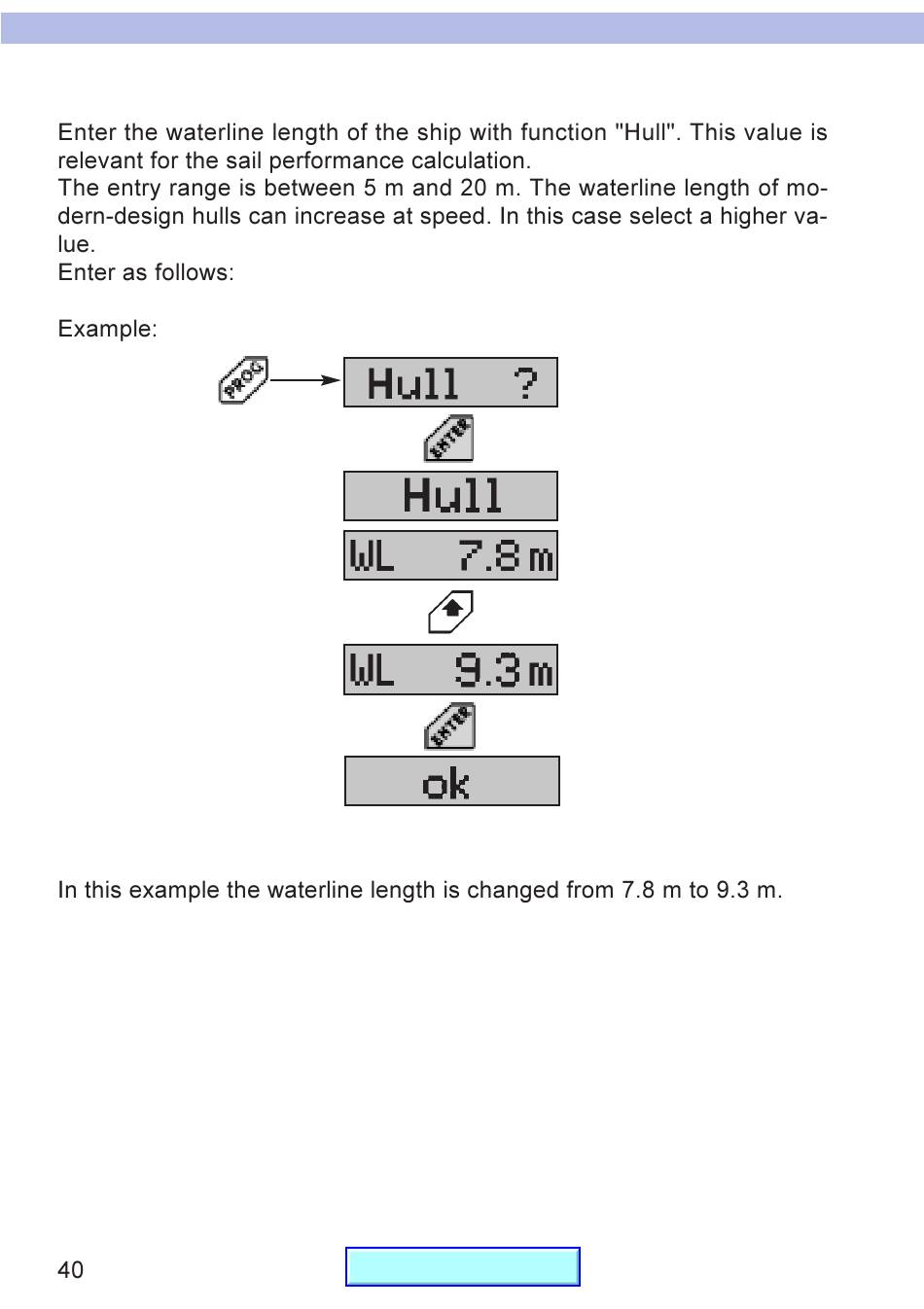 Enter the waterline length of the ship with function "Hull". This value is relevant for the sail performance calculation.
The entry range is between 5 m and 20 m. The waterline length of modern-design hulls can increase at speed. In this case select a higher value.
Enter as follows:

Example:

PROG

Hull ?

ENTER

Hull

WL 7.8 m

WL 9.3 m

ENTER

ok

In this example the waterline length is changed from 7.8 m to 9.3 m.

40